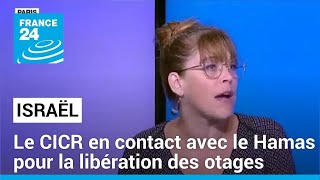 PARIS
FRANCE 24

ISRAËL

Le CICR en contact avec le Hamas pour la libération des otages